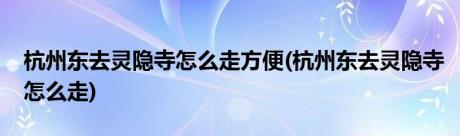 杭州东去灵隐寺怎么走方便(杭州东去灵隐寺怎么走)